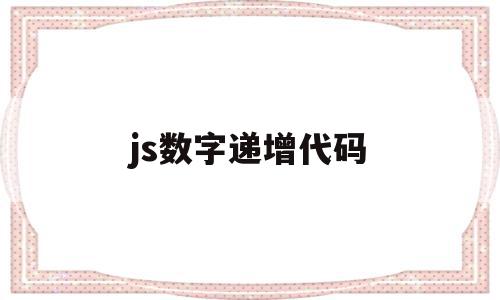 js数字递增代码